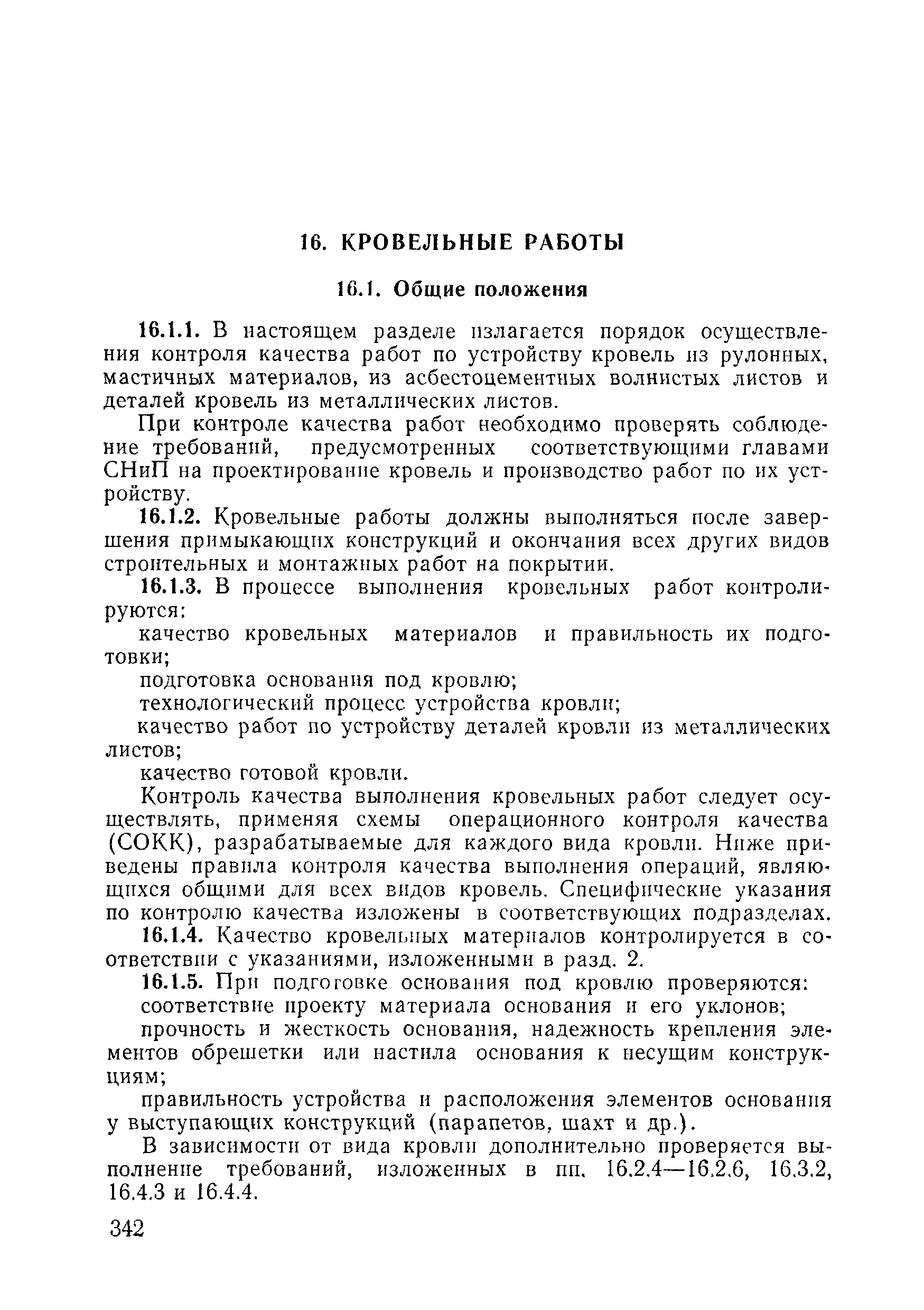 16. КРОВЕЛЬНЫЕ РАБОТЫ

16.1. Общие положения

16.1.1. В настоящем разделе излагается порядок осуществления контроля качества работ по устройству кровель из рулонных, мастичных материалов, из асбестоцементных волнистых листов и деталей кровель из металлических листов.

При контроле качества работ необходимо проверять соблюдение требований, предусмотренных соответствующими главами СНиП на проектирование кровель и производство работ по их устройству.

16.1.2. Кровельные работы должны выполняться после завершения примыкающих конструкций и окончания всех других видов строительных и монтажных работ на покрытии.

16.1.3. В процессе выполнения кровельных работ контролируются:

качество кровельных материалов и правильность их подготовки;

подготовка основания под кровлю;

технологический процесс устройства кровли;

качество работ по устройству деталей кровли из металлических листов;

качество готовой кровли.

Контроль качества выполнения кровельных работ следует осуществлять, применяя схемы операционного контроля качества (СОКК), разрабатываемые для каждого вида кровли. Ниже приведены правила контроля качества выполнения операций, являющихся общими для всех видов кровель. Специфические указания по контролю качества изложены в соответствующих подразделах.

16.1.4. Качество кровельных материалов контролируется в соответствии с указаниями, изложенными в разд. 2.

16.1.5. При подготовке основания под кровлю проверяются:

соответствие проекту материала основания и его уклонов;

прочность и жесткость основания, надежность крепления элементов обрешетки или настила основания к несущим конструкциям;

правильность устройства и расположения элементов основания у выступающих конструкций (парапетов, шахт и др.).

В зависимости от вида кровли дополнительно проверяется выполнение требований, изложенных в пп. 16.2.4—16.2.6, 16.3.2, 16.4.3 и 16.4.4.

342